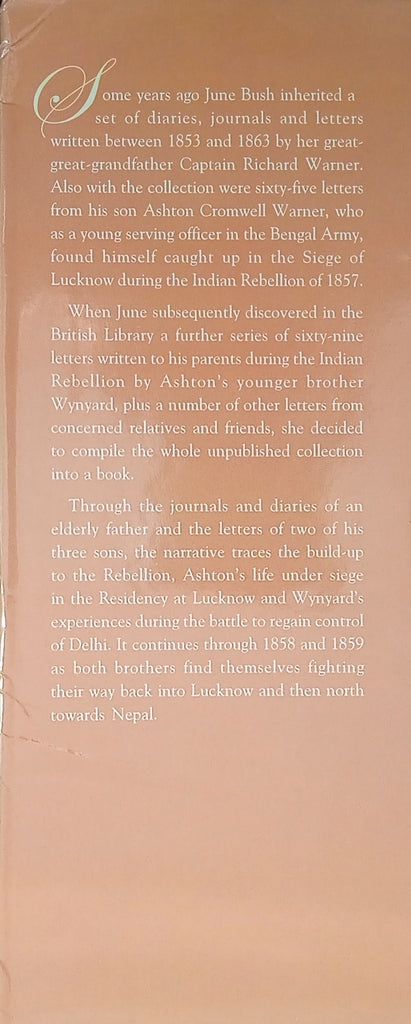 Some years ago June Bush inherited a set of diaries, journals and letters written between 1853 and 1863 by her great-great-grandfather Captain Richard Warner. Also with the collection were sixty-five letters from his son Ashton Cromwell Warner, who as a young serving officer in the Bengal Army, found himself caught up in the Siege of Lucknow during the Indian Rebellion of 1857.

When June subsequently discovered in the British Library a further series of sixty-nine letters written to his parents during the Indian Rebellion by Ashton's younger brother Wynyard, plus a number of other letters from concerned relatives and friends, she decided to compile the whole unpublished collection into a book.

Through the journals and diaries of an elderly father and the letters of two of his three sons, the narrative traces the build-up to the Rebellion, Ashton's life under siege in the Residency at Lucknow and Wynyard's experiences during the battle to regain control of Delhi. It continues through 1858 and 1859 as both brothers find themselves fighting their way back into Lucknow and then north towards Nepal.